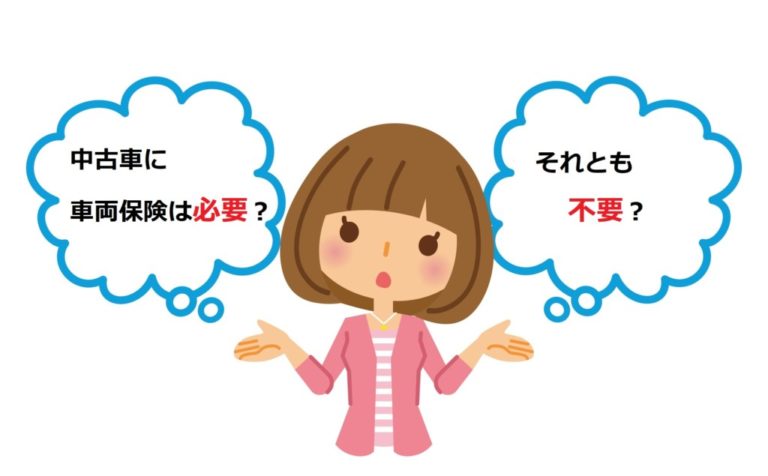 中古車に
車両保険は必要？

それとも
不要？